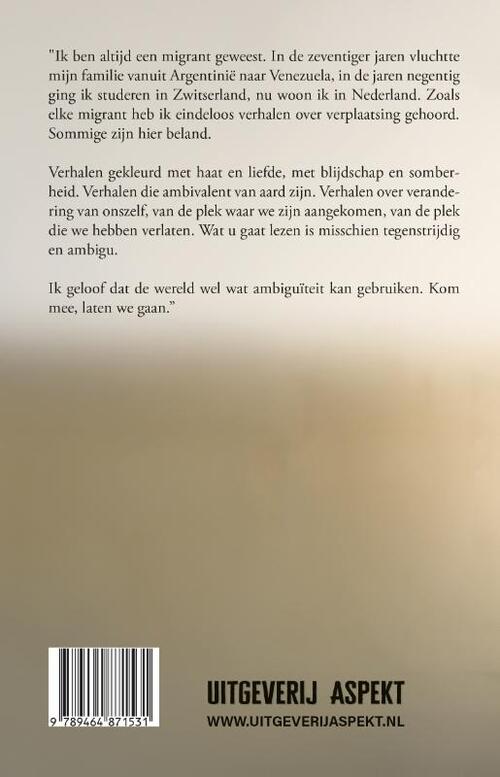 "Ik ben altijd een migrant geweest. In de zeventiger jaren vluchtte mijn familie vanuit Argentinië naar Venezuela, in de jaren negentig ging ik studeren in Zwitserland, nu woon ik in Nederland. Zoals elke migrant heb ik eindeloos verhalen over verplaatsing gehoord. Sommige zijn hier beland.

Verhalen gekleurd met haat en liefde, met blijdschap en somberheid. Verhalen die ambivalent van aard zijn. Verhalen over verandering van onszelf, van de plek waar we zijn aangekomen, van de plek die we hebben verlaten. Wat u gaat lezen is misschien tegenstrijdig en ambigu.

Ik geloof dat de wereld wel wat ambiguïteit kan gebruiken. Kom mee, laten we gaan."

9 789464 871531

UITGEVERIJ ASPEKT
WWW.UITGEVERIJASPEKT.NL